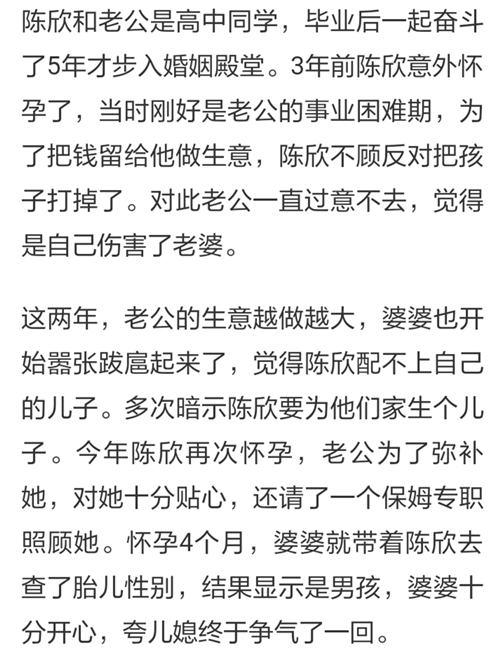 陈欣和老公是高中同学，毕业后一起奋斗了5年才步入婚姻殿堂。3年前陈欣意外怀孕了，当时刚好是老公的事业困难期，为了把钱留给他做生意，陈欣不顾反对把孩子打掉了。对此老公一直过意不去，觉得是自己伤害了老婆。

这两年，老公的生意越做越大，婆婆也开始嚣张跋扈起来了，觉得陈欣配不上自己的儿子。多次暗示陈欣要为他们家生个儿子。今年陈欣再次怀孕，老公为了弥补她，对她十分贴心，还请了一个保姆专职照顾她。怀孕4个月，婆婆就带着陈欣去查了胎儿性别，结果显示是男孩，婆婆十分开心，夸儿媳终于争气了一回。